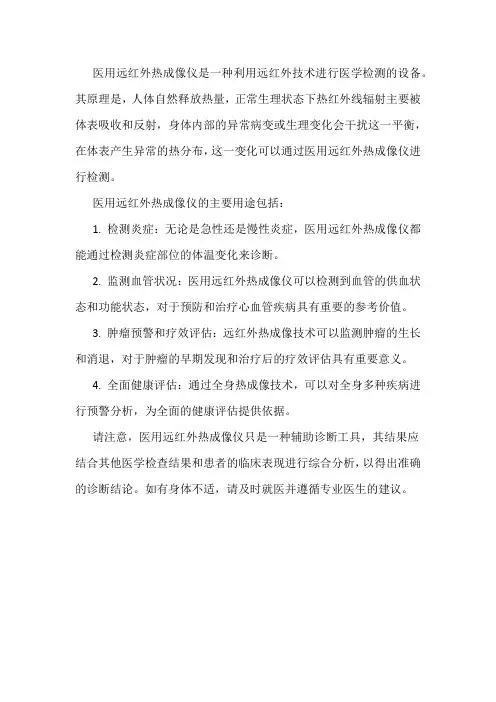 医用远红外热成像仪是一种利用远红外技术进行医学检测的设备。其原理是，人体自然释放热量，正常生理状态下热红外线辐射主要被体表吸收和反射，身体内部的异常病变或生理变化会干扰这一平衡，在体表产生异常的热分布，这一变化可以通过医用远红外热成像仪进行检测。

医用远红外热成像仪的主要用途包括：

1. 检测炎症：无论是急性还是慢性炎症，医用远红外热成像仪都能通过检测炎症部位的体温变化来诊断。

2. 监测血管状况：医用远红外热成像仪可以检测到血管的供血状态和功能状态，对于预防和治疗心血管疾病具有重要的参考价值。

3. 肿瘤预警和疗效评估：远红外热成像技术可以监测肿瘤的生长和消退，对于肿瘤的早期发现和治疗后的疗效评估具有重要意义。

4. 全面健康评估：通过全身热成像技术，可以对全身多种疾病进行预警分析，为全面的健康评估提供依据。

请注意，医用远红外热成像仪只是一种辅助诊断工具，其结果应结合其他医学检查结果和患者的临床表现进行综合分析，以得出准确的诊断结论。如有身体不适，请及时就医并遵循专业医生的建议。